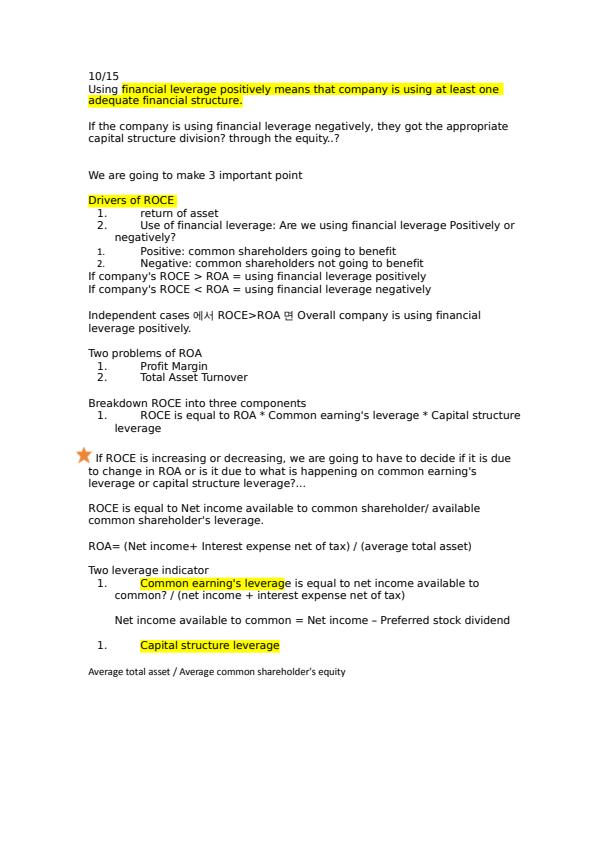 10/15
Using financial leverage positively means that company is using at least one adequate financial structure.

If the company is using financial leverage negatively, they got the appropriate capital structure division? through the equity..?

We are going to make 3 important point

Drivers of ROCE
1. return of asset
2. Use of financial leverage: Are we using financial leverage Positively or negatively?
1. Positive: common shareholders going to benefit
2. Negative: common shareholders not going to benefit
If company's ROCE > ROA = using financial leverage positively
If company's ROCE < ROA = using financial leverage negatively

Independent cases 에서 ROCE>ROA 면 Overall company is using financial leverage positively.

Two problems of ROA
1. Profit Margin
2. Total Asset Turnover

Breakdown ROCE into three components
1. ROCE is equal to ROA * Common earning's leverage * Capital structure leverage

If ROCE is increasing or decreasing, we are going to have to decide if it is due to change in ROA or is it due to what is happening on common earning's leverage or capital structure leverage?...

ROCE is equal to Net income available to common shareholder/ available common shareholder's leverage.

ROA= (Net income+ Interest expense net of tax) / (average total asset)

Two leverage indicator
1. Common earning's leverage is equal to net income available to common? / (net income + interest expense net of tax)

Net income available to common = Net income – Preferred stock dividend

1. Capital structure leverage

Average total asset / Average common shareholder's equity